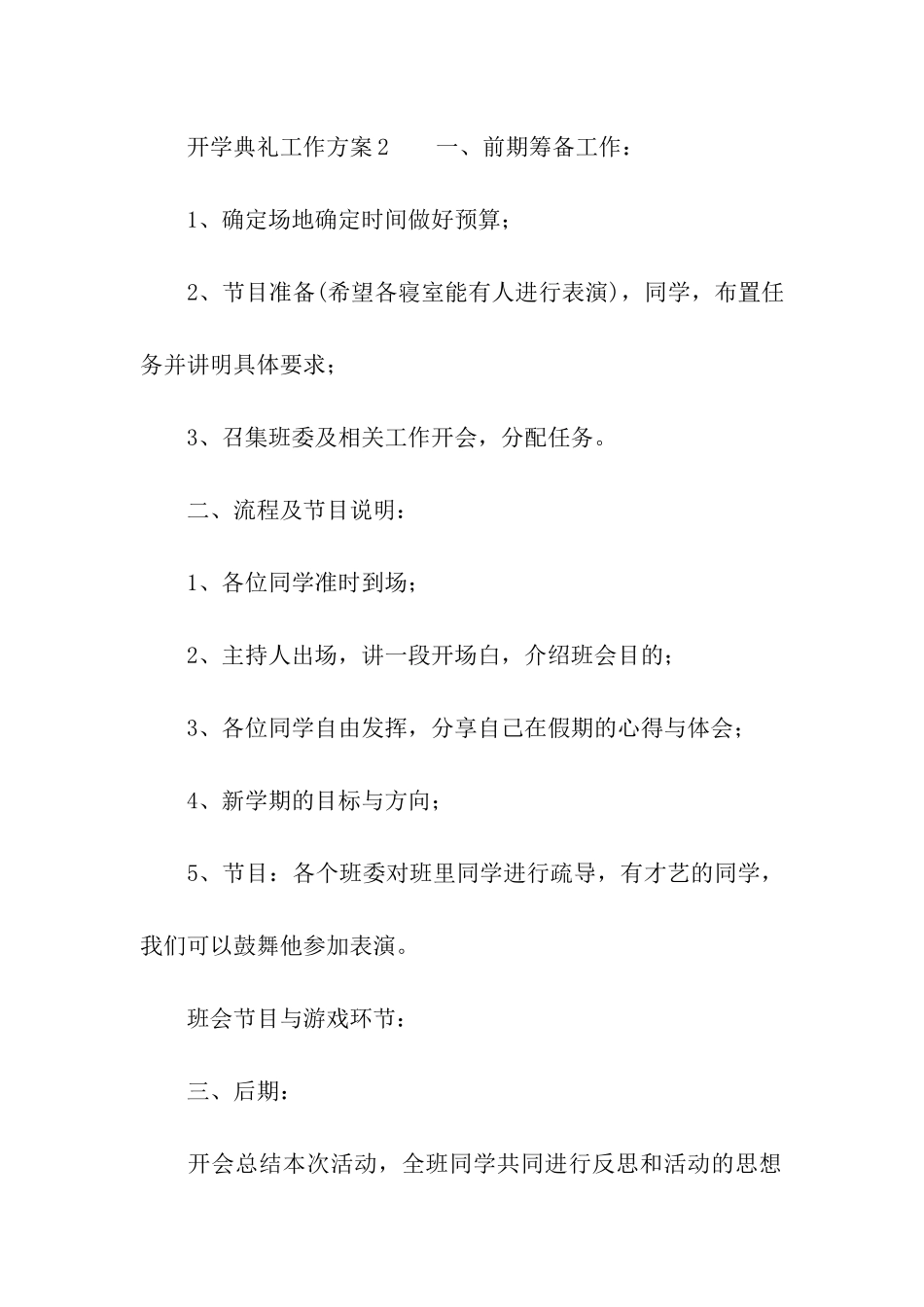 开学典礼工作方案2　　一、前期筹备工作：

1、确定场地确定时间做好预算；

2、节目准备(希望各寝室能有人进行表演)，同学，布置任务并讲明具体要求；

3、召集班委及相关工作开会，分配任务。

二、流程及节目说明：

1、各位同学准时到场；

2、主持人出场，讲一段开场白，介绍班会目的；

3、各位同学自由发挥，分享自己在假期的心得与体会；

4、新学期的目标与方向；

5、节目：各个班委对班里同学进行疏导，有才艺的同学，我们可以鼓舞他参加表演。

班会节目与游戏环节：

三、后期：

开会总结本次活动，全班同学共同进行反思和活动的思想